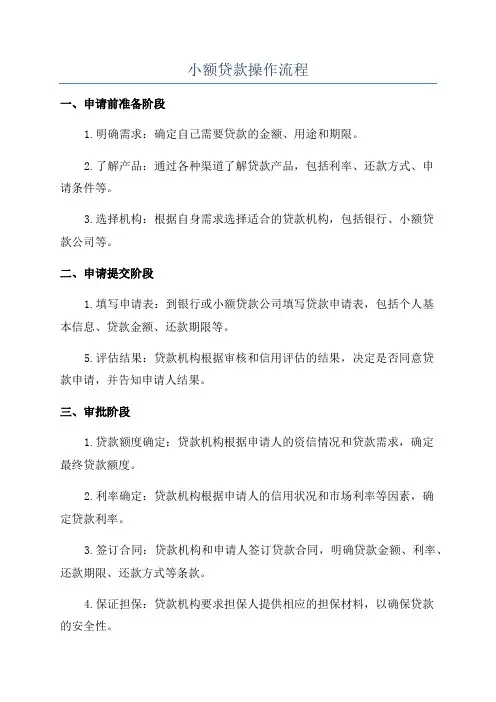 小额贷款操作流程

一、申请前准备阶段

1.明确需求：确定自己需要贷款的金额、用途和期限。

2.了解产品：通过各种渠道了解贷款产品，包括利率、还款方式、申请条件等。

3.选择机构：根据自身需求选择适合的贷款机构，包括银行、小额贷款公司等。

二、申请提交阶段

1.填写申请表：到银行或小额贷款公司填写贷款申请表，包括个人基本信息、贷款金额、还款期限等。

5.评估结果：贷款机构根据审核和信用评估的结果，决定是否同意贷款申请，并告知申请人结果。

三、审批阶段

1.贷款额度确定：贷款机构根据申请人的资信情况和贷款需求，确定最终贷款额度。

2.利率确定：贷款机构根据申请人的信用状况和市场利率等因素，确定贷款利率。

3.签订合同：贷款机构和申请人签订贷款合同，明确贷款金额、利率、还款期限、还款方式等条款。

4.保证担保：贷款机构要求担保人提供相应的担保材料，以确保贷款的安全性。